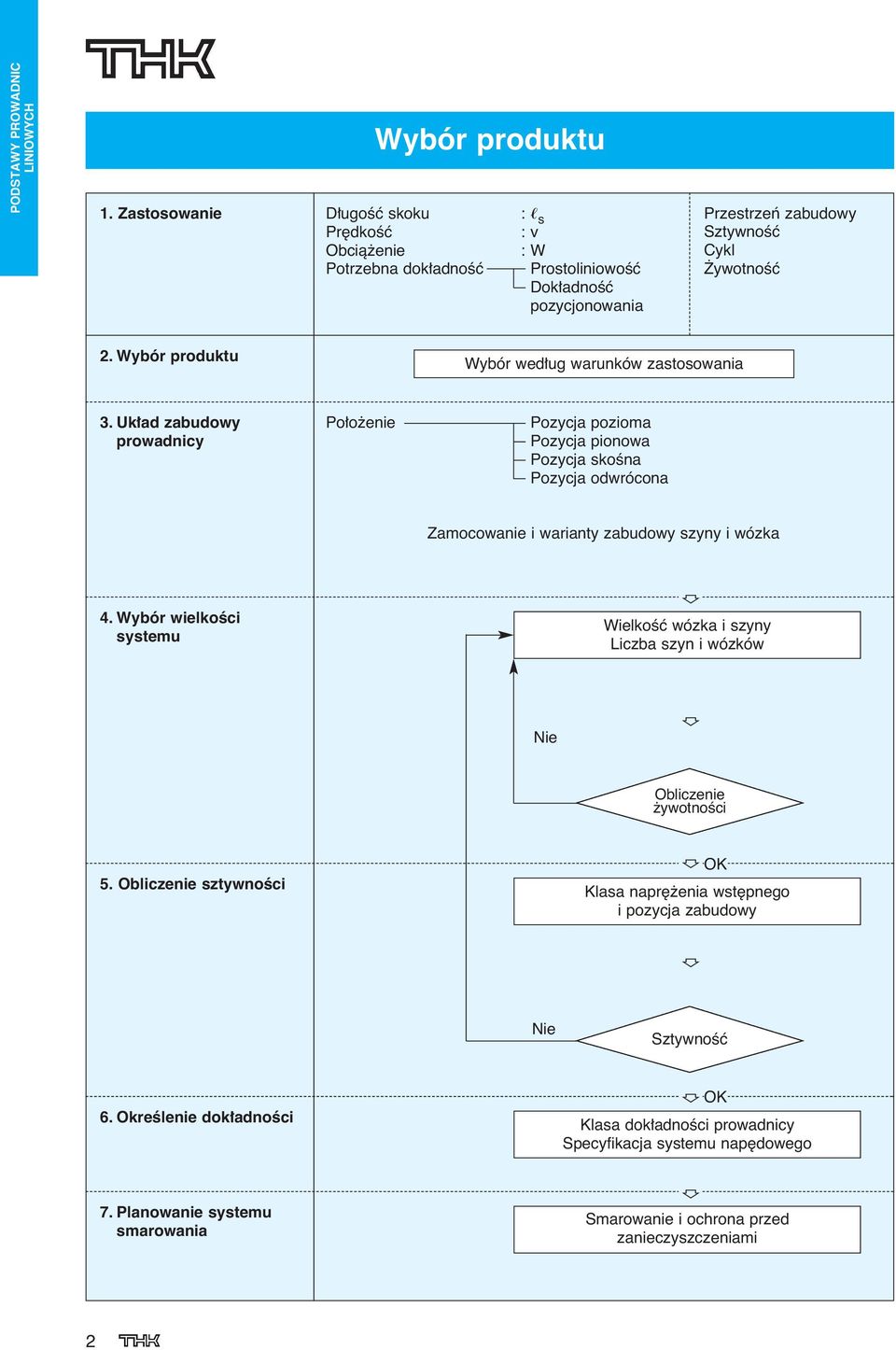 PODSTAWY PROWADNIC LINIOWYCH

THK

Wybór produktu

1. Zastosowanie

Długość skoku : $\ell_s$
Prędkość : v
Obciążenie : W
Potrzebna dokładność
Prostoliniowość
Dokładność pozycjonowania

Przestrzeń zabudowy
Sztywność
Cykl
Żywotność

2. Wybór produktu

Wybór według warunków zastosowania

3. Układ zabudowy prowadnicy

Położenie
Pozycja pozioma
Pozycja pionowa
Pozycja skośna
Pozycja odwrócona

Zamocowanie i warianty zabudowy szyny i wózka

4. Wybór wielkości systemu

Wielkość wózka i szyny
Liczba szyn i wózków

Nie

Obliczenie żywotności

OK

5. Obliczenie sztywności

Klasa naprężenia wstępnego i pozycja zabudowy

Nie

Sztywność

OK

6. Określenie dokładności

Klasa dokładności prowadnicy
Specyfikacja systemu napędowego

7. Planowanie systemu smarowania

Smarowanie i ochrona przed zanieczyszczeniami

2 THK